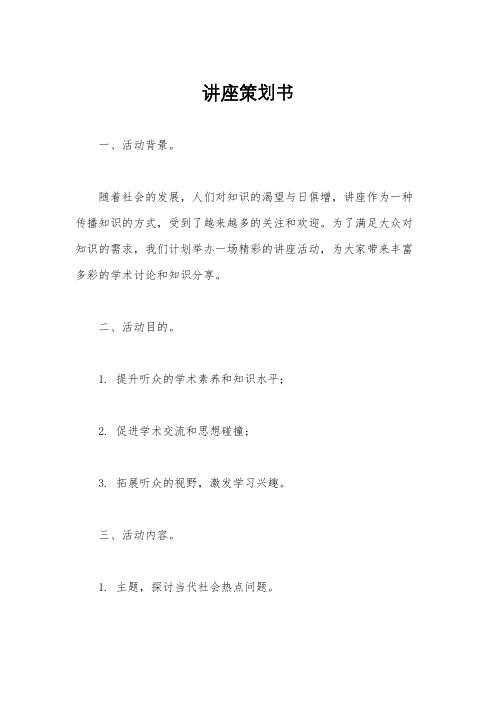 讲座策划书

一、活动背景。

随着社会的发展，人们对知识的渴望与日俱增，讲座作为一种传播知识的方式，受到了越来越多的关注和欢迎。为了满足大众对知识的需求，我们计划举办一场精彩的讲座活动，为大家带来丰富多彩的学术讨论和知识分享。

二、活动目的。

1. 提升听众的学术素养和知识水平；

2. 促进学术交流和思想碰撞；

3. 拓展听众的视野，激发学习兴趣。

三、活动内容。

1. 主题，探讨当代社会热点问题。